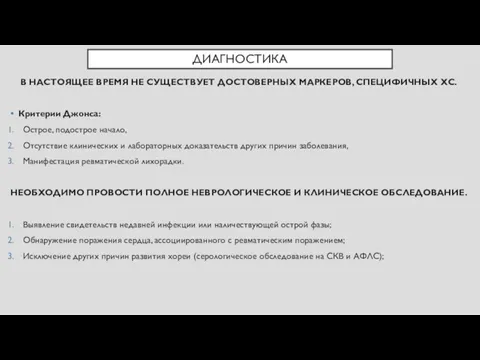 ДИАГНОСТИКА

В НАСТОЯЩЕЕ ВРЕМЯ НЕ СУЩЕСТВУЕТ ДОСТОВЕРНЫХ МАРКЕРОВ, СПЕЦИФИЧНЫХ ХС.

• Критерии Джонса:
1. Острое, подострое начало,
2. Отсутствие клинических и лабораторных доказательств других причин заболевания,
3. Манифестация ревматической лихорадки.

НЕОБХОДИМО ПРОВОСТИ ПОЛНОЕ НЕВРОЛОГИЧЕСКОЕ И КЛИНИЧЕСКОЕ ОБСЛЕДОВАНИЕ.

1. Выявление свидетельств недавней инфекции или наличествующей острой фазы;
2. Обнаружение поражения сердца, ассоциированного с ревматическим поражением;
3. Исключение других причин развития хореи (серологическое обследование на СКВ и АФЛС);